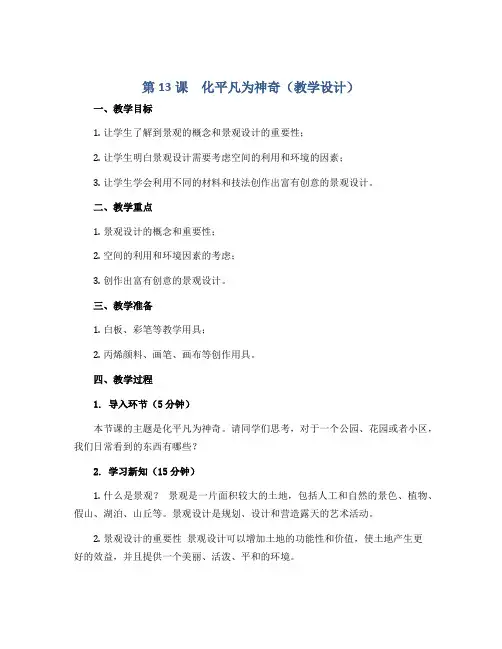 第 13 课　化平凡为神奇（教学设计）

一、教学目标

1. 让学生了解到景观的概念和景观设计的重要性；

2. 让学生明白景观设计需要考虑空间的利用和环境的因素；

3. 让学生学会利用不同的材料和技法创作出富有创意的景观设计。

二、教学重点

1. 景观设计的概念和重要性；

2. 空间的利用和环境因素的考虑；

3. 创作出富有创意的景观设计。

三、教学准备

1. 白板、彩笔等教学用具；

2. 丙烯颜料、画笔、画布等创作用具。

四、教学过程

1. 导入环节（5 分钟）

本节课的主题是化平凡为神奇。请同学们思考，对于一个公园、花园或者小区，我们日常看到的东西有哪些？

2. 学习新知（15 分钟）

1. 什么是景观？ 景观是一片面积较大的土地，包括人工和自然的景色、植物、假山、湖泊、山丘等。景观设计是规划、设计和营造露天的艺术活动。

2. 景观设计的重要性 景观设计可以增加土地的功能性和价值，使土地产生更好的效益，并且提供一个美丽、活泼、平和的环境。